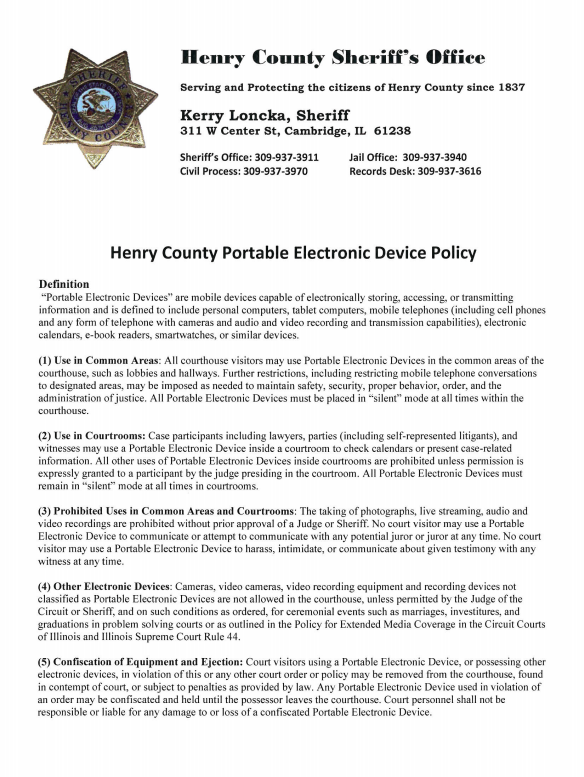 SHERIFF HENRY COUNTY

Henry County Sheriff's Office

Serving and Protecting the citizens of Henry County since 1837

Kerry Loncka, Sheriff
311 W Center St, Cambridge, IL 61238

Sheriff's Office: 309-937-3911
Civil Process: 309-937-3970
Jail Office: 309-937-3940
Records Desk: 309-937-3616

Henry County Portable Electronic Device Policy

Definition
"Portable Electronic Devices" are mobile devices capable of electronically storing, accessing, or transmitting information and is defined to include personal computers, tablet computers, mobile telephones (including cell phones and any form of telephone with cameras and audio and video recording and transmission capabilities), electronic calendars, e-book readers, smartwatches, or similar devices.

(1) Use in Common Areas: All courthouse visitors may use Portable Electronic Devices in the common areas of the courthouse, such as lobbies and hallways. Further restrictions, including restricting mobile telephone conversations to designated areas, may be imposed as needed to maintain safety, security, proper behavior, order, and the administration of justice. All Portable Electronic Devices must be placed in "silent" mode at all times within the courthouse.

(2) Use in Courtrooms: Case participants including lawyers, parties (including self-represented litigants), and witnesses may use a Portable Electronic Device inside a courtroom to check calendars or present case-related information. All other uses of Portable Electronic Devices inside courtrooms are prohibited unless permission is expressly granted to a participant by the judge presiding in the courtroom. All Portable Electronic Devices must remain in "silent" mode at all times in courtrooms.

(3) Prohibited Uses in Common Areas and Courtrooms: The taking of photographs, live streaming, audio and video recordings are prohibited without prior approval of a Judge or Sheriff. No court visitor may use a Portable Electronic Device to communicate or attempt to communicate with any potential juror or juror at any time. No court visitor may use a Portable Electronic Device to harass, intimidate, or communicate about given testimony with any witness at any time.

(4) Other Electronic Devices: Cameras, video cameras, video recording equipment and recording devices not classified as Portable Electronic Devices are not allowed in the courthouse, unless permitted by the Judge of the Circuit or Sheriff, and on such conditions as ordered, for ceremonial events such as marriages, investitures, and graduations in problem solving courts or as outlined in the Policy for Extended Media Coverage in the Circuit Courts of Illinois and Illinois Supreme Court Rule 44.

(5) Confiscation of Equipment and Ejection: Court visitors using a Portable Electronic Device, or possessing other electronic devices, in violation of this or any other court order or policy may be removed from the courthouse, found in contempt of court, or subject to penalties as provided by law. Any Portable Electronic Device used in violation of an order may be confiscated and held until the possessor leaves the courthouse. Court personnel shall not be responsible or liable for any damage to or loss of a confiscated Portable Electronic Device.